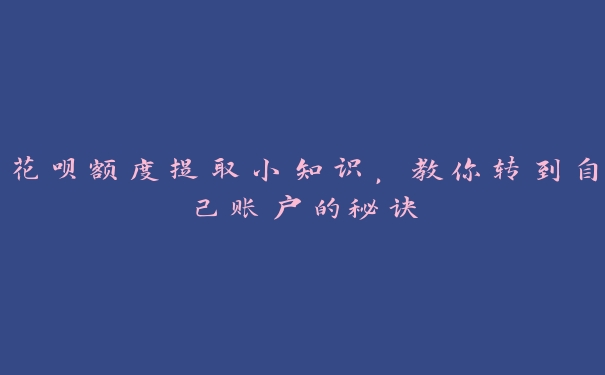 花呗额度提取小知识，教你转到自己账户的秘诀